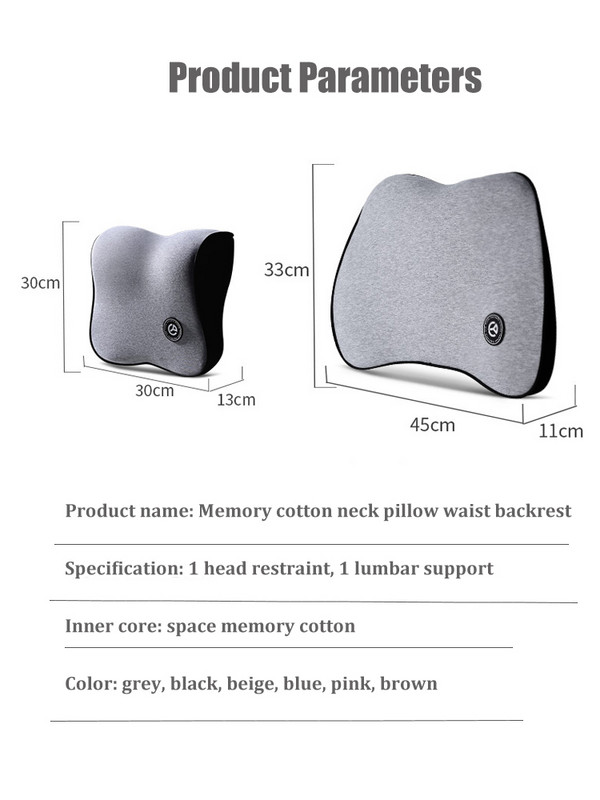 Product Parameters

30cm

30cm

13cm

33cm

45cm

11cm

Product name: Memory cotton neck pillow waist backrest

Specification: 1 head restraint, 1 lumbar support

Inner core: space memory cotton

Color: grey, black, beige, blue, pink, brown